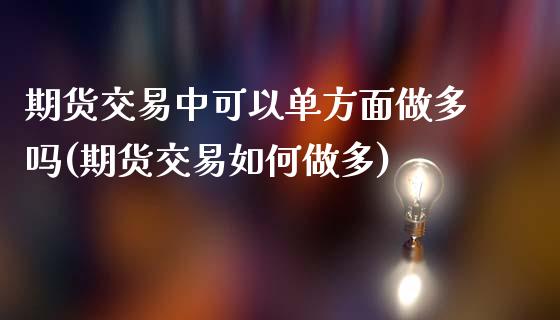 期货交易中可以单方面做多吗(期货交易如何做多)